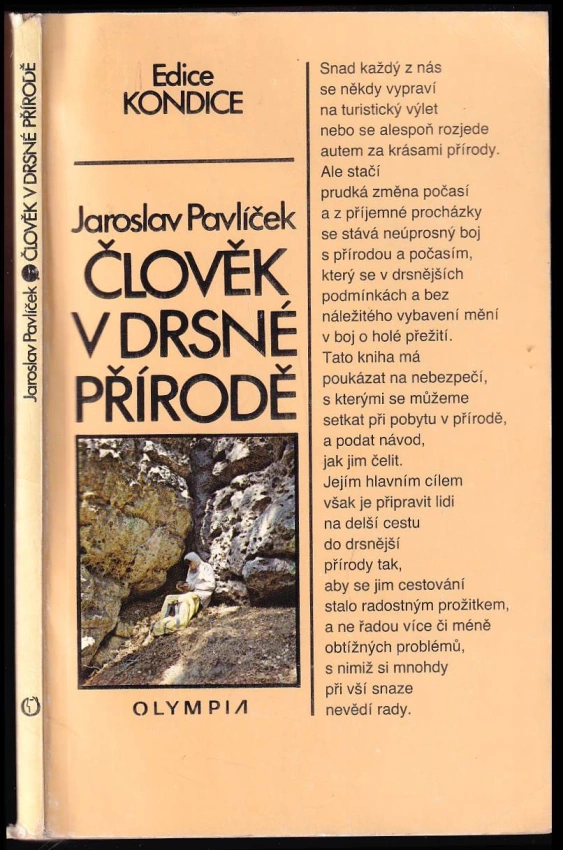 Jaroslav Pavlíček ČLOVĚK V DRSNÉ PŘÍRODĚ

Edice
KONDICE

Jaroslav Pavlíček
ČLOVĚK V DRSNÉ PŘÍRODĚ

OLYMPIA

Snad každý z nás se někdy vypraví na turistický výlet nebo se alespoň rozjede autem za krásami přírody. Ale stačí prudká změna počasí a z příjemné procházky se stává neúprosný boj s přírodou a počasím, který se v drsnějších podmínkách a bez náležitého vybavení mění v boj o holé přežití. Tato kniha má poukázat na nebezpečí, s kterými se můžeme setkat při pobytu v přírodě, a podat návod, jak jim čelit. Jejím hlavním cílem však je připravit lidi na delší cestu do drsnější přírody tak, aby se jim cestování stalo radostným prožitkem, a ne řadou více či méně obtížných problémů, s nimiž si mnohdy při vší snaze nevědí rady.